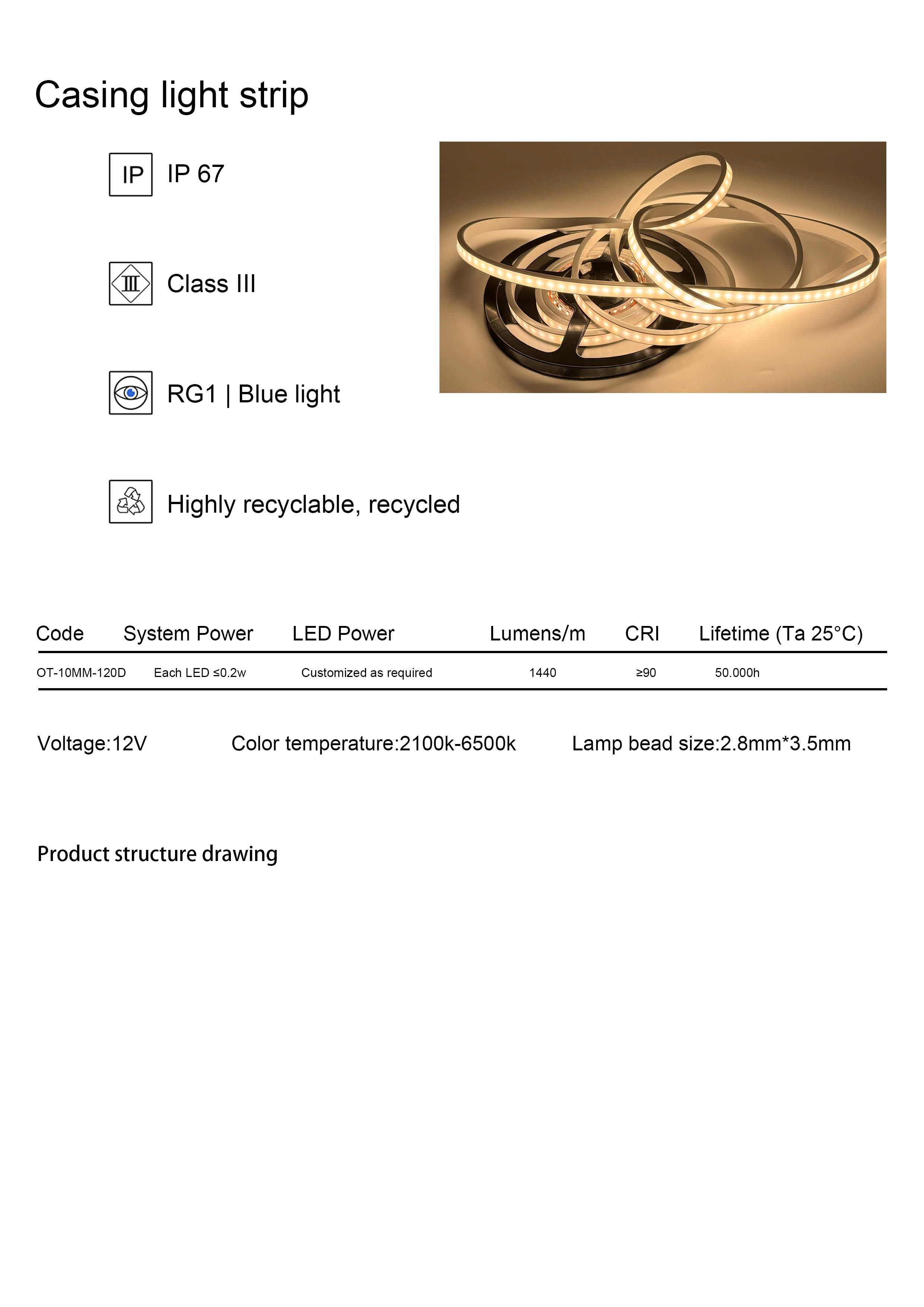 Casing light strip

IP IP 67

Ⅲ Class III

RG1 | Blue light

Highly recyclable, recycled

| Code | System Power | LED Power | Lumens/m | CRI | Lifetime (Ta 25°C) |
|---|---|---|---|---|---|
| OT-10MM-120D | Each LED ≤0.2w | Customized as required | 1440 | ≥90 | 50.000h |

Voltage:12V Color temperature:2100k-6500k Lamp bead size:2.8mm*3.5mm

Product structure drawing